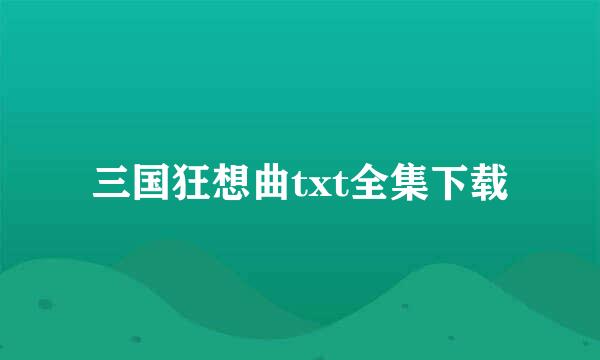 三国狂想曲txt全集下载